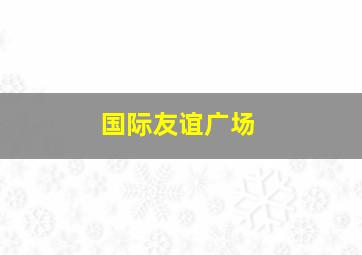 国际友谊广场